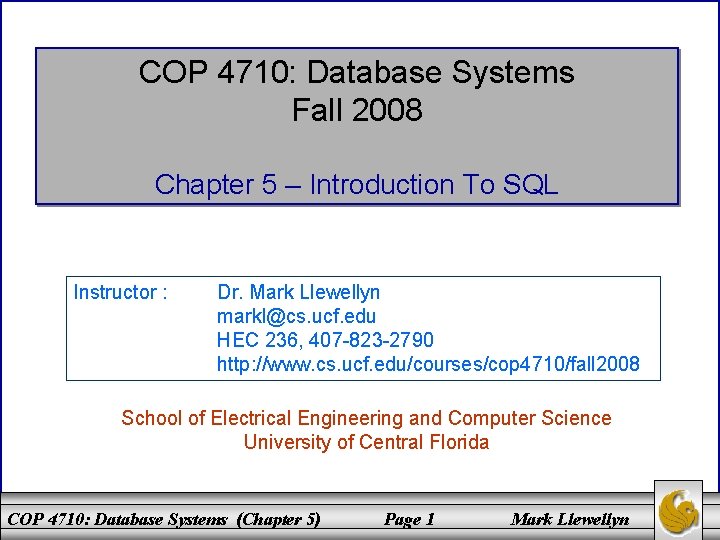 COP 4710: Database Systems
Fall 2008

Chapter 5 – Introduction To SQL

Instructor : Dr. Mark Llewellyn
markl@cs.ucf.edu
HEC 236, 407-823-2790
http://www.cs.ucf.edu/courses/cop4710/fall2008

School of Electrical Engineering and Computer Science
University of Central Florida

COP 4710: Database Systems (Chapter 5) Page 1 Mark Llewellyn